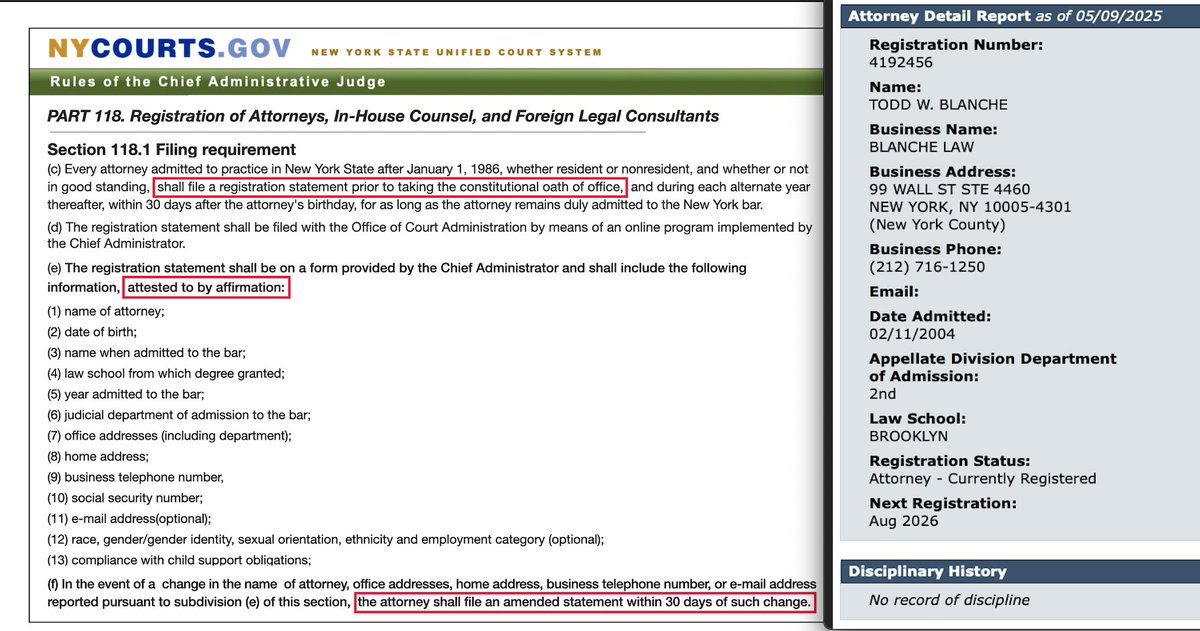 NYCOURTS.GOV NEW YORK STATE UNIFIED COURT SYSTEM

Rules of the Chief Administrative Judge

PART 118. Registration of Attorneys, In-House Counsel, and Foreign Legal Consultants

Section 118.1 Filing requirement

(c) Every attorney admitted to practice in New York State after January 1, 1986, whether resident or nonresident, and whether or not in good standing, shall file a registration statement prior to taking the constitutional oath of office, and during each alternate year thereafter, within 30 days after the attorney's birthday, for as long as the attorney remains duly admitted to the New York bar.

(d) The registration statement shall be filed with the Office of Court Administration by means of an online program implemented by the Chief Administrator.

(e) The registration statement shall be on a form provided by the Chief Administrator and shall include the following information, attested to by affirmation:

(1) name of attorney;
(2) date of birth;
(3) name when admitted to the bar;
(4) law school from which degree granted;
(5) year admitted to the bar;
(6) judicial department of admission to the bar;
(7) office addresses (including department);
(8) home address;
(9) business telephone number,
(10) social security number;
(11) e-mail address(optional);
(12) race, gender/gender identity, sexual orientation, ethnicity and employment category (optional);
(13) compliance with child support obligations;

(f) In the event of a change in the name of attorney, office addresses, home address, business telephone number, or e-mail address reported pursuant to subdivision (e) of this section, the attorney shall file an amended statement within 30 days of such change.

Attorney Detail Report as of 05/09/2025

Registration Number:
4192456

Name:
TODD W. BLANCHE

Business Name:
BLANCHE LAW

Business Address:
99 WALL ST STE 4460
NEW YORK, NY 10005-4301
(New York County)

Business Phone:
(212) 716-1250

Email:

Date Admitted:
02/11/2004

Appellate Division Department of Admission:
2nd

Law School:
BROOKLYN

Registration Status:
Attorney - Currently Registered

Next Registration:
Aug 2026

Disciplinary History

No record of discipline